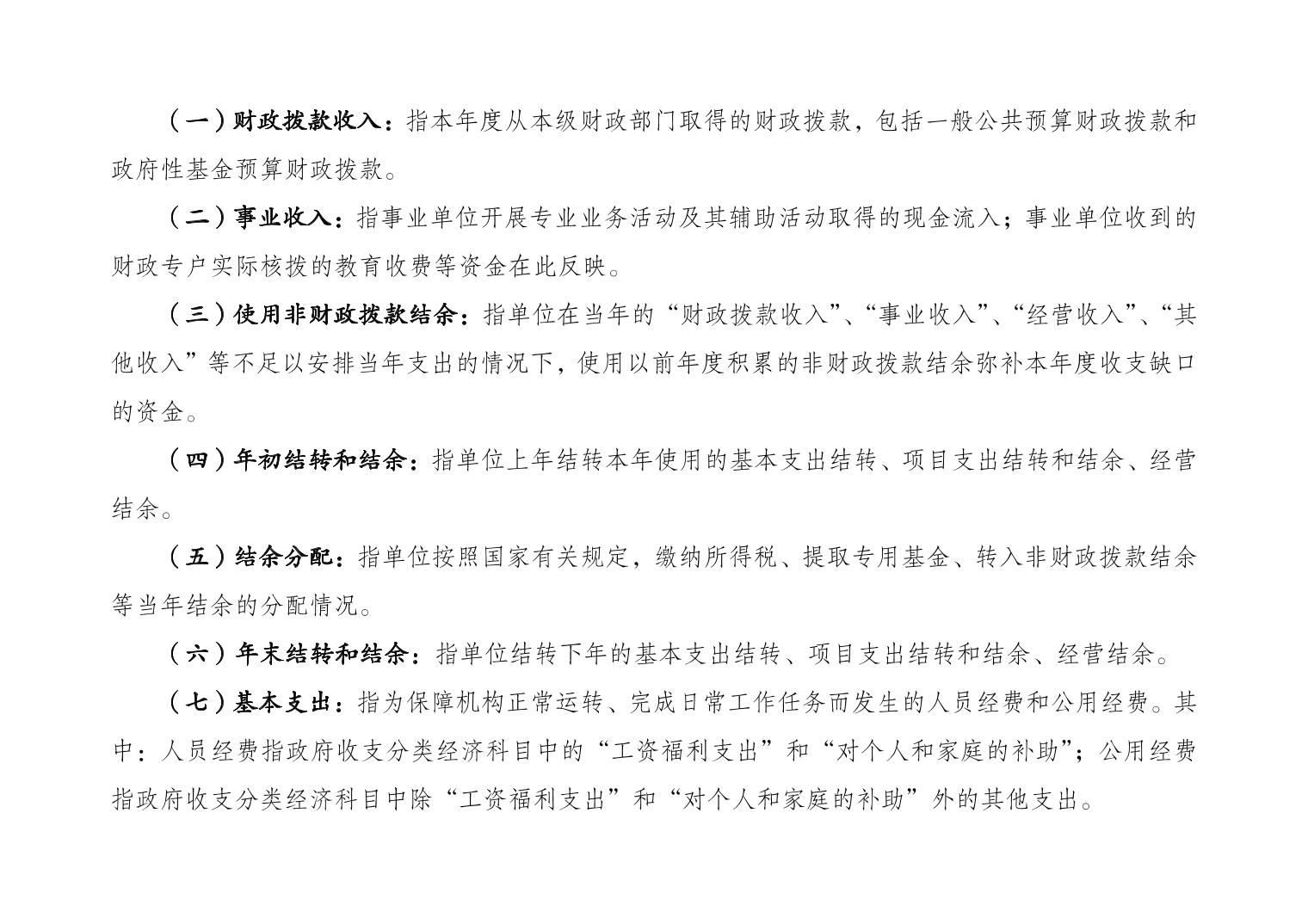 （一）财政拨款收入：指本年度从本级财政部门取得的财政拨款，包括一般公共预算财政拨款和政府性基金预算财政拨款。

（二）事业收入：指事业单位开展专业业务活动及其辅助活动取得的现金流入；事业单位收到的财政专户实际核拨的教育收费等资金在此反映。

（三）使用非财政拨款结余：指单位在当年的“财政拨款收入”、“事业收入”、“经营收入”、“其他收入”等不足以安排当年支出的情况下，使用以前年度积累的非财政拨款结余弥补本年度收支缺口的资金。

（四）年初结转和结余：指单位上年结转本年使用的基本支出结转、项目支出结转和结余、经营结余。

（五）结余分配：指单位按照国家有关规定，缴纳所得税、提取专用基金、转入非财政拨款结余等当年结余的分配情况。

（六）年末结转和结余：指单位结转下年的基本支出结转、项目支出结转和结余、经营结余。

（七）基本支出：指为保障机构正常运转、完成日常工作任务而发生的人员经费和公用经费。其中：人员经费指政府收支分类经济科目中的“工资福利支出”和“对个人和家庭的补助”；公用经费指政府收支分类经济科目中除“工资福利支出”和“对个人和家庭的补助”外的其他支出。